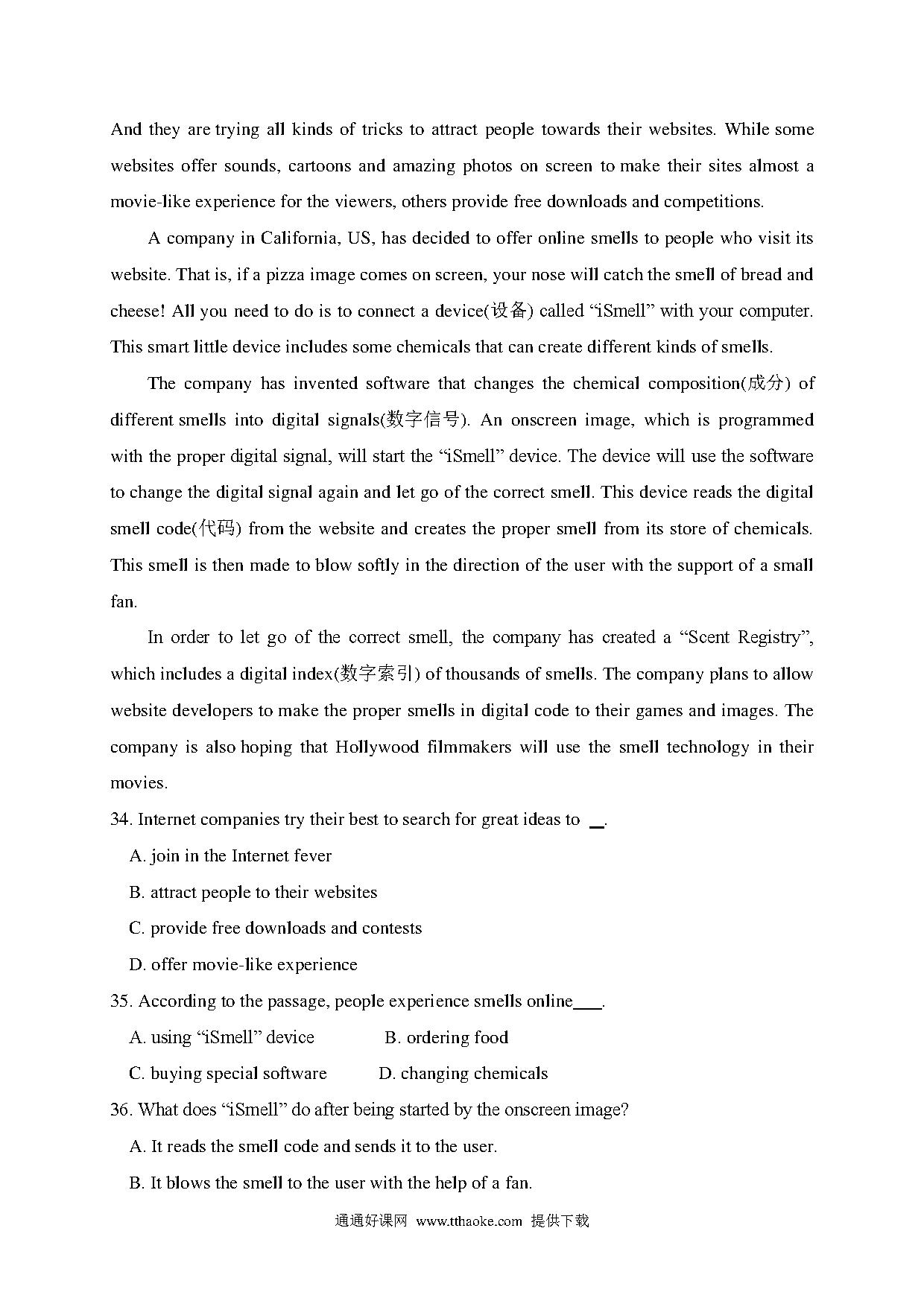 And they are trying all kinds of tricks to attract people towards their websites. While some websites offer sounds, cartoons and amazing photos on screen to make their sites almost a movie-like experience for the viewers, others provide free downloads and competitions.

A company in California, US, has decided to offer online smells to people who visit its website. That is, if a pizza image comes on screen, your nose will catch the smell of bread and cheese! All you need to do is to connect a device(设备) called “iSmell” with your computer. This smart little device includes some chemicals that can create different kinds of smells.

The company has invented software that changes the chemical composition(成分) of different smells into digital signals(数字信号). An onscreen image, which is programmed with the proper digital signal, will start the “iSmell” device. The device will use the software to change the digital signal again and let go of the correct smell. This device reads the digital smell code(代码) from the website and creates the proper smell from its store of chemicals. This smell is then made to blow softly in the direction of the user with the support of a small fan.

In order to let go of the correct smell, the company has created a “Scent Registry”, which includes a digital index(数字索引) of thousands of smells. The company plans to allow website developers to make the proper smells in digital code to their games and images. The company is also hoping that Hollywood filmmakers will use the smell technology in their movies.

34. Internet companies try their best to search for great ideas to \_\_.

A. join in the Internet fever

B. attract people to their websites

C. provide free downloads and contests

D. offer movie-like experience

35. According to the passage, people experience smells online\_\_\_.

A. using “iSmell” device B. ordering food

C. buying special software D. changing chemicals

36. What does “iSmell” do after being started by the onscreen image?

A. It reads the smell code and sends it to the user.

B. It blows the smell to the user with the help of a fan.

通通好课网 www.tthaoke.com 提供下载